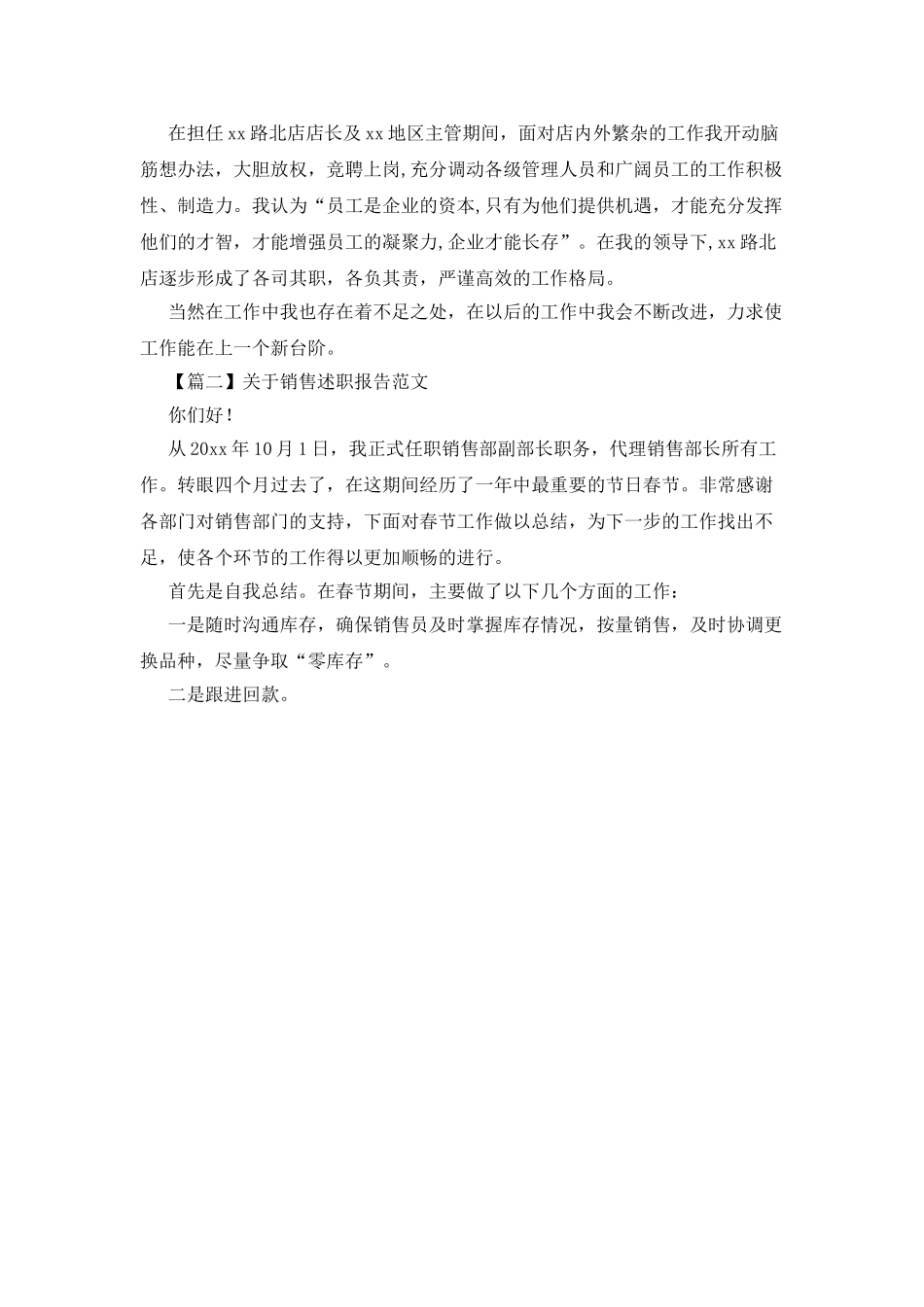 在担任xx路北店店长及xx地区主管期间，面对店内外繁杂的工作我开动脑筋想办法，大胆放权，竞聘上岗,充分调动各级管理人员和广阔员工的工作积极性、制造力。我认为“员工是企业的资本,只有为他们提供机遇，才能充分发挥他们的才智，才能增强员工的凝聚力,企业才能长存”。在我的领导下,xx路北店逐步形成了各司其职，各负其责，严谨高效的工作格局。

当然在工作中我也存在着不足之处，在以后的工作中我会不断改进，力求使工作能在上一个新台阶。

【篇二】关于销售述职报告范文

你们好!

从20xx年10月1日，我正式任职销售部副部长职务，代理销售部长所有工作。转眼四个月过去了，在这期间经历了一年中最重要的节日春节。非常感谢各部门对销售部门的支持，下面对春节工作做以总结，为下一步的工作找出不足，使各个环节的工作得以更加顺畅的进行。

首先是自我总结。在春节期间，主要做了以下几个方面的工作：

一是随时沟通库存，确保销售员及时掌握库存情况，按量销售，及时协调更换品种，尽量争取“零库存”。

二是跟进回款。